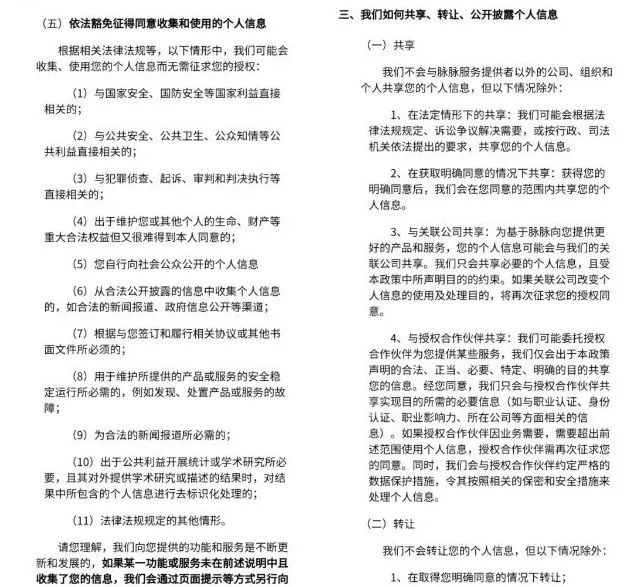 （五）依法豁免征得同意收集和使用的个人信息

根据相关法律法规等，以下情形中，我们可能会收集、使用您的个人信息而无需征求您的授权：

（1）与国家安全、国防安全等国家利益直接相关的；

（2）与公共安全、公共卫生、公众知情等公共利益直接相关的；

（3）与犯罪侦查、起诉、审判和判决执行等直接相关的；

（4）出于维护您或其他个人的生命、财产等重大合法权益但又很难得到本人同意的；

（5）您自行向社会公众公开的个人信息

（6）从合法公开披露的信息中收集个人信息的，如合法的新闻报道、政府信息公开等渠道；

（7）根据与您签订和履行相关协议或其他书面文件所必须的；

（8）用于维护所提供的产品或服务的安全稳定运行所必需的，例如发现、处置产品或服务的故障；

（9）为合法的新闻报道所必需的；

（10）出于公共利益开展统计或学术研究所必要，且其对外提供学术研究或描述的结果时，对结果中所包含的个人信息进行去标识化处理的；

（11）法律法规规定的其他情形。

请您理解，我们向您提供的功能和服务是不断更新和发展的，如果某一功能或服务未在前述说明中且收集了您的信息，我们会通过页面提示等方式另行向

三、我们如何共享、转让、公开披露个人信息

（一）共享

我们不会与脉脉服务提供者以外的公司、组织和个人共享您的个人信息，但以下情况除外：

1、在法定情形下的共享：我们可能会根据法律法规规定、诉讼争议解决需要，或按行政、司法机关依法提出的要求，共享您的个人信息。

2、在获取明确同意的情况下共享：获得您的明确同意后，我们会在您同意的范围内共享您的个人信息。

3、与关联公司共享：为基于脉脉向您提供更好的产品和服务，您的个人信息可能会与我们的关联公司共享。我们只会共享必要的个人信息，且受本政策中所声明目的的约束。如果关联公司改变个人信息的使用及处理目的，将再次征求您的授权同意。

4、与授权合作伙伴共享：我们可能委托授权合作伙伴为您提供某些服务，我们仅会出于本政策声明的合法、正当、必要、特定、明确的目的共享您的信息。经您同意，我们只会与授权合作伙伴共享实现目的所需的必要信息（如与职业认证、身份认证、职业影响力、所在公司等方面相关的信息）。如果授权合作伙伴因业务需要，需要超出前述范围使用个人信息，授权合作伙伴需再次征求您的同意。同时，我们会与授权合作伙伴约定严格的数据保护措施，令其按照相关的保密和安全措施来处理个人信息。

（二）转让

我们不会转让您的个人信息，但以下情况除外：

1、在取得您明确同意的情况下转让；